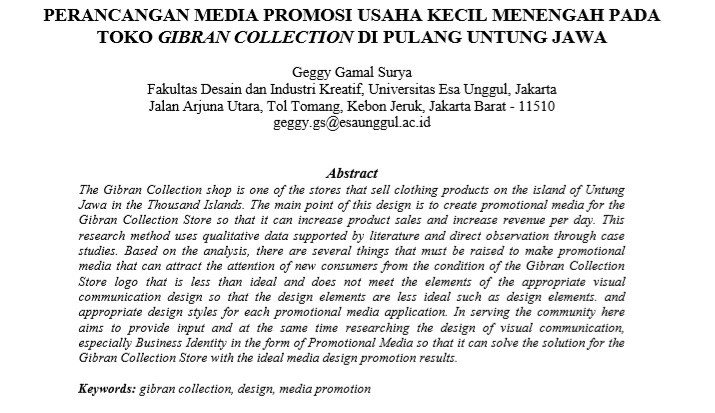 PERANCANGAN MEDIA PROMOSI USAHA KECIL MENENGAH PADA TOKO GIBRAN COLLECTION DI PULANG UNTUNG JAWA

Geggy Gamal Surya
Fakultas Desain dan Industri Kreatif, Universitas Esa Unggul, Jakarta
Jalan Arjuna Utara, Tol Tomang, Kebon Jeruk, Jakarta Barat - 11510
geggy.gs@esaunggul.ac.id

Abstract

The Gibran Collection shop is one of the stores that sell clothing products on the island of Untung Jawa in the Thousand Islands. The main point of this design is to create promotional media for the Gibran Collection Store so that it can increase product sales and increase revenue per day. This research method uses qualitative data supported by literature and direct observation through case studies. Based on the analysis, there are several things that must be raised to make promotional media that can attract the attention of new consumers from the condition of the Gibran Collection Store logo that is less than ideal and does not meet the elements of the appropriate visual communication design so that the design elements are less ideal such as design elements. and appropriate design styles for each promotional media application. In serving the community here aims to provide input and at the same time researching the design of visual communication, especially Business Identity in the form of Promotional Media so that it can solve the solution for the Gibran Collection Store with the ideal media design promotion results.

Keywords: gibran collection, design, media promotion